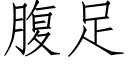 腹足